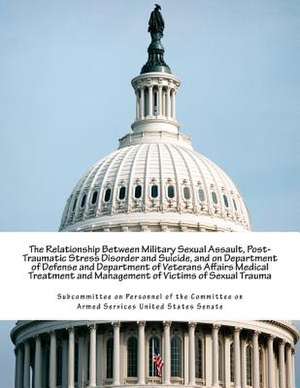 The Relationship Between Military Sexual Assault, Post-Traumatic Stress Disorder and Suicide, and on Department of Defense and Department of Veterans Affairs Medical Treatment and Management of Victims of Sexual Trauma

Subcommittee on Personnel of the Committee on Armed Services United States Senate